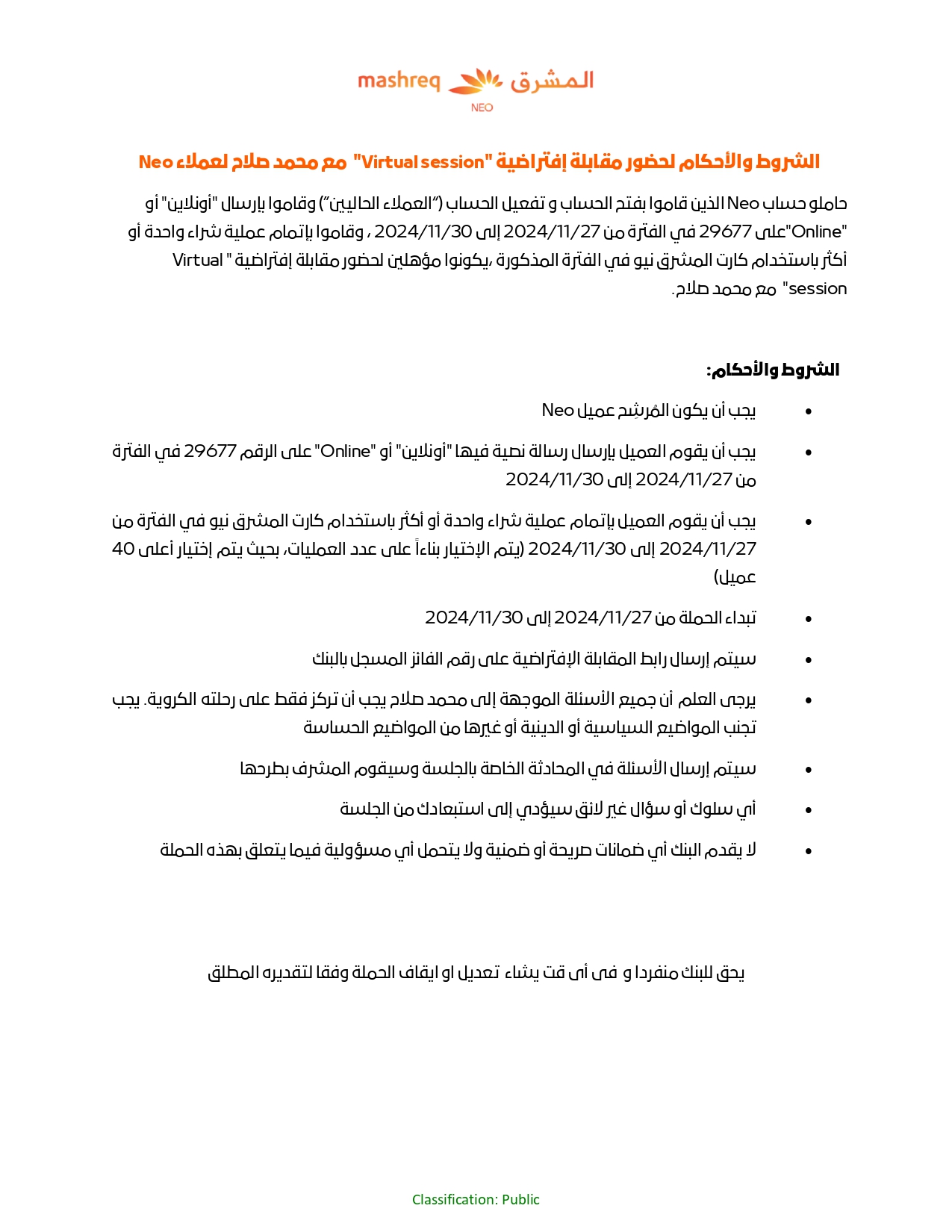 mashreq المشرق
NEO

الشروط والأحكام لحضور مقابلة إفتراضية "Virtual session" مع محمد صلاح لعملاء Neo

حاملو حساب Neo الذين قاموا بفتح الحساب و تفعيل الحساب ("العملاء الحاليين") وقاموا بإرسال "أونلاين" أو "Online"على 29677 في الفترة من 2024/11/27 إلى 2024/11/30 ، وقاموا بإتمام عملية شراء واحدة أو أكثر باستخدام كارت المشرق نيو في الفترة المذكورة ،يكونوا مؤهلين لحضور مقابلة إفتراضية " Virtual session" مع محمد صلاح.

الشروط والأحكام:

• يجب أن يكون المُرشِح عميل Neo
• يجب أن يقوم العميل بإرسال رسالة نصية فيها "أونلاين" أو "Online" على الرقم 29677 في الفترة من 2024/11/27 إلى 2024/11/30
• يجب أن يقوم العميل بإتمام عملية شراء واحدة أو أكثر باستخدام كارت المشرق نيو في الفترة من 2024/11/27 إلى 2024/11/30 (يتم الإختيار بناءاً على عدد العمليات، بحيث يتم إختيار أعلى 40 عميل)
• تبداء الحملة من 2024/11/27 إلى 2024/11/30
• سيتم إرسال رابط المقابلة الإفتراضية على رقم الفائز المسجل بالبنك
• يرجى العلم أن جميع الأسئلة الموجهة إلى محمد صلاح يجب أن تركز فقط على رحلته الكروية. يجب تجنب المواضيع السياسية أو الدينية أو غيرها من المواضيع الحساسة
• سيتم إرسال الأسئلة في المحادثة الخاصة بالجلسة وسيقوم المشرف بطرحها
• أي سلوك أو سؤال غير لائق سيؤدي إلى استبعادك من الجلسة
• لا يقدم البنك أي ضمانات صريحة أو ضمنية ولا يتحمل أي مسؤولية فيما يتعلق بهذه الحملة

يحق للبنك منفردا و فى أى قت يشاء تعديل او ايقاف الحملة وفقا لتقديره المطلق

Classification: Public